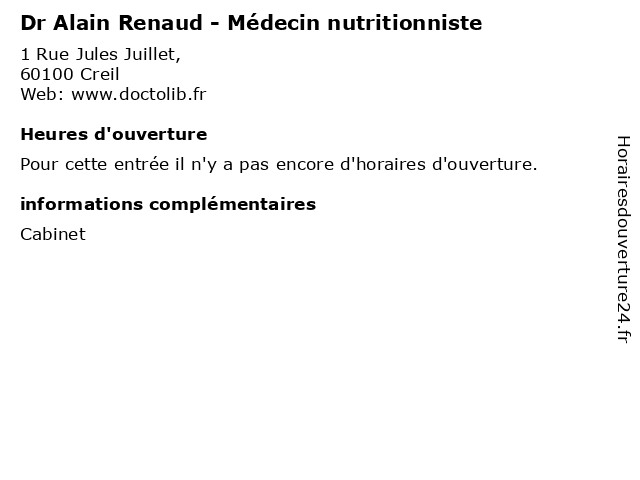 Dr Alain Renaud - Médecin nutritionniste

1 Rue Jules Juillet,
60100 Creil
Web: www.doctolib.fr

Heures d'ouverture

Pour cette entrée il n'y a pas encore d'horaires d'ouverture.

informations complémentaires

Cabinet

Horairesdouverture24.fr